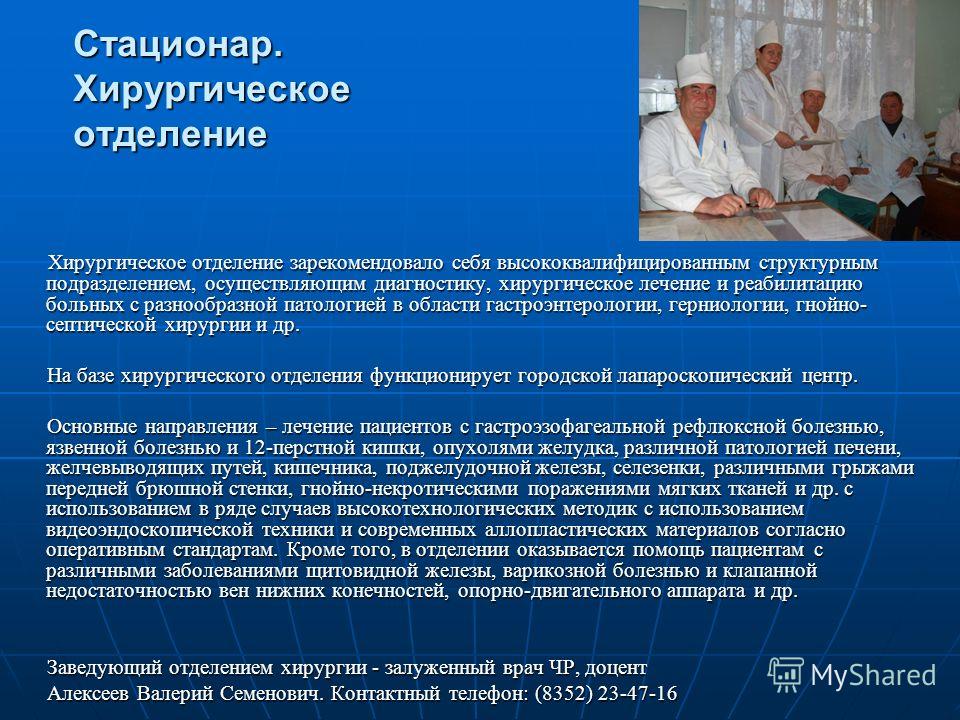 Стационар. Хирургическое отделение

Хирургическое отделение зарекомендовало себя высококвалифицированным структурным подразделением, осуществляющим диагностику, хирургическое лечение и реабилитацию больных с разнообразной патологией в области гастроэнтерологии, герниологии, гнойно-септической хирургии и др.

На базе хирургического отделения функционирует городской лапароскопический центр.

Основные направления – лечение пациентов с гастроэзофагеальной рефлюксной болезнью, язвенной болезнью и 12-перстной кишки, опухолями желудка, различной патологией печени, желчевыводящих путей, кишечника, поджелудочной железы, селезенки, различными грыжами передней брюшной стенки, гнойно-некротическими поражениями мягких тканей и др. с использованием в ряде случаев высокотехнологических методик с использованием видеоэндоскопической техники и современных аллопластических материалов согласно оперативным стандартам. Кроме того, в отделении оказывается помощь пациентам с различными заболеваниями щитовидной железы, варикозной болезнью и клапанной недостаточностью вен нижних конечностей, опорно-двигательного аппарата и др.

Заведующий отделением хирургии - залуженный врач ЧР, доцент Алексеев Валерий Семенович. Контактный телефон: (8352) 23-47-16

MyShared